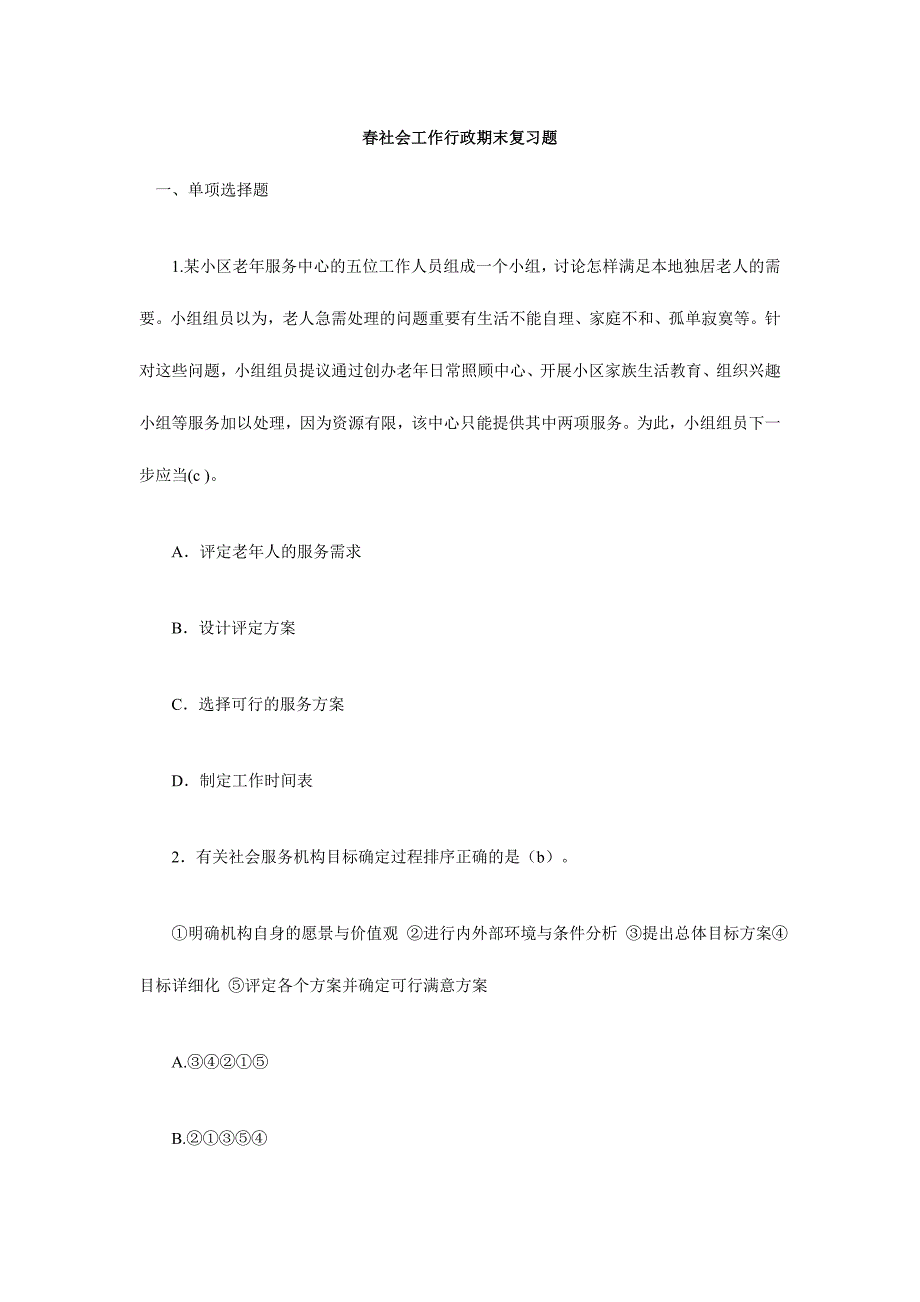 春社会工作行政期末复习题

一、单项选择题

1.某小区老年服务中心的五位工作人员组成一个小组，讨论怎样满足本地独居老人的需要。小组组员以为，老人急需处理的问题重要有生活不能自理、家庭不和、孤单寂寞等。针对这些问题，小组组员提议通过创办老年日常照顾中心、开展小区家族生活教育、组织兴趣小组等服务加以处理，因为资源有限，该中心只能提供其中两项服务。为此，小组组员下一步应当(c )。

A．评定老年人的服务需求

B．设计评定方案

C．选择可行的服务方案

D．制定工作时间表

2．有关社会服务机构目标确定过程排序正确的是（b）。

①明确机构自身的愿景与价值观 ②进行内外部环境与条件分析 ③提出总体目标方案④目标详细化 ⑤评定各个方案并确定可行满意方案

A.③④②①⑤

B.②①③⑤④